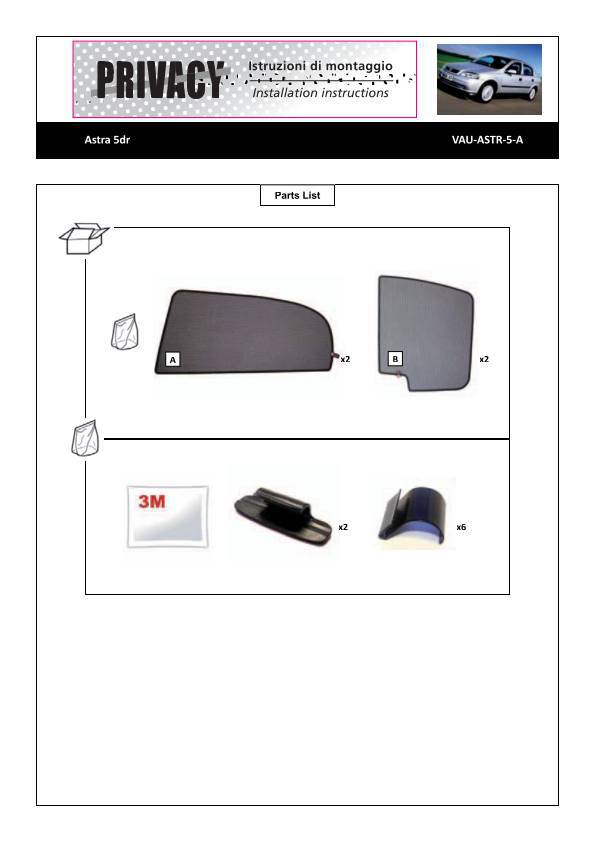 PRIVACY
Istruzioni di montaggio
Installation instructions

Astra 5dr

VAU-ASTR-5-A

Parts List

A
x2

B
x2

3M

x2

x6